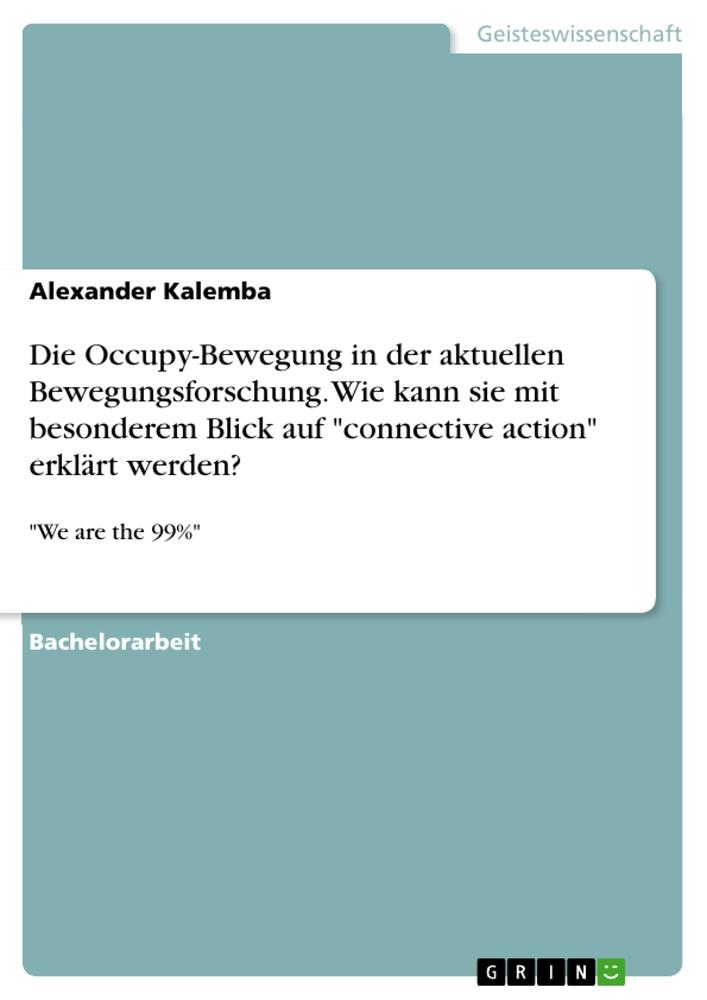 Geisteswissenschaft

Alexander Kalemba

Die Occupy-Bewegung in der aktuellen Bewegungsforschung. Wie kann sie mit besonderem Blick auf "connective action" erklärt werden?

"We are the 99%"

Bachelorarbeit

GRIN